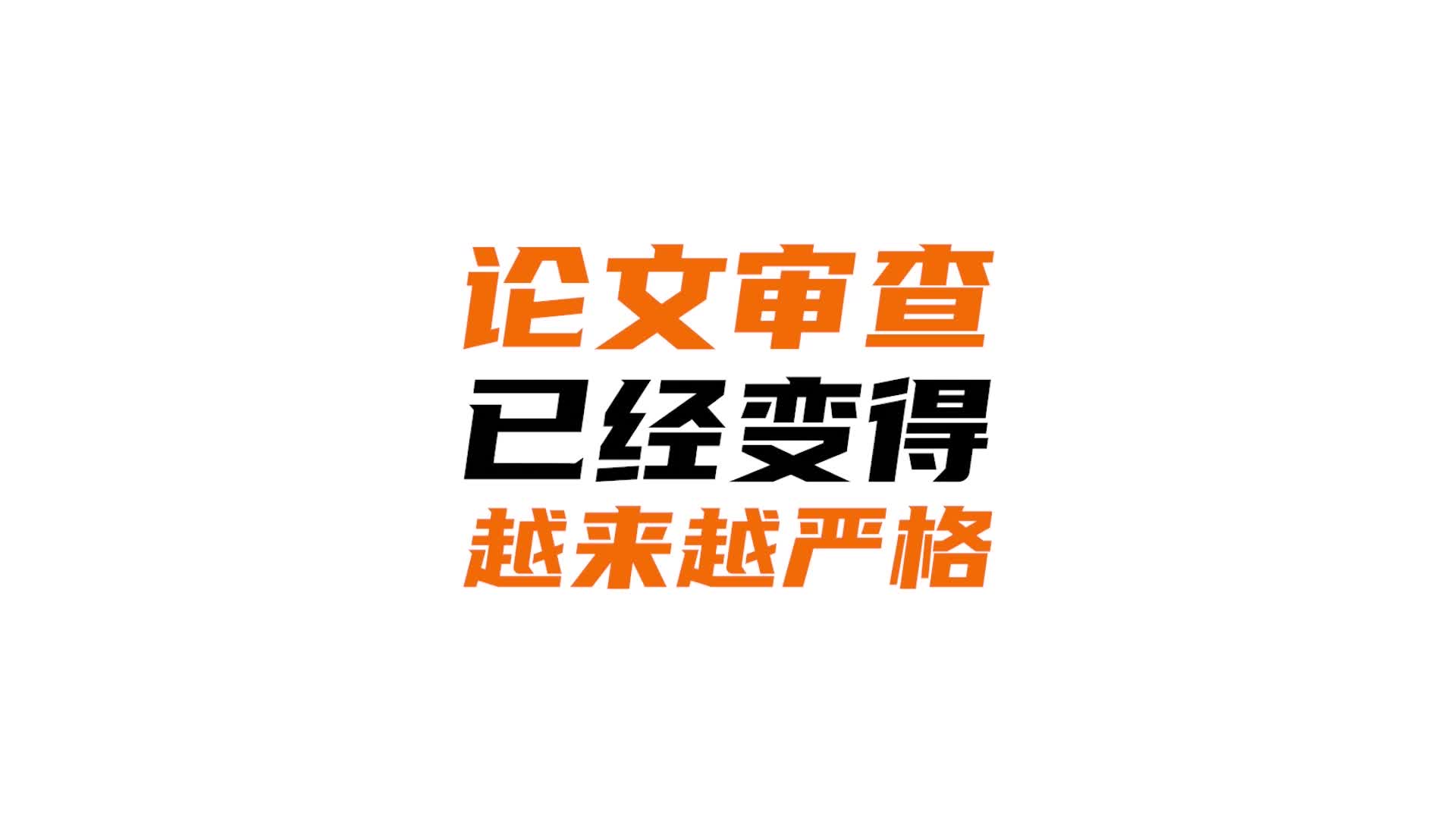 论文审查
已经变得
越来越严格